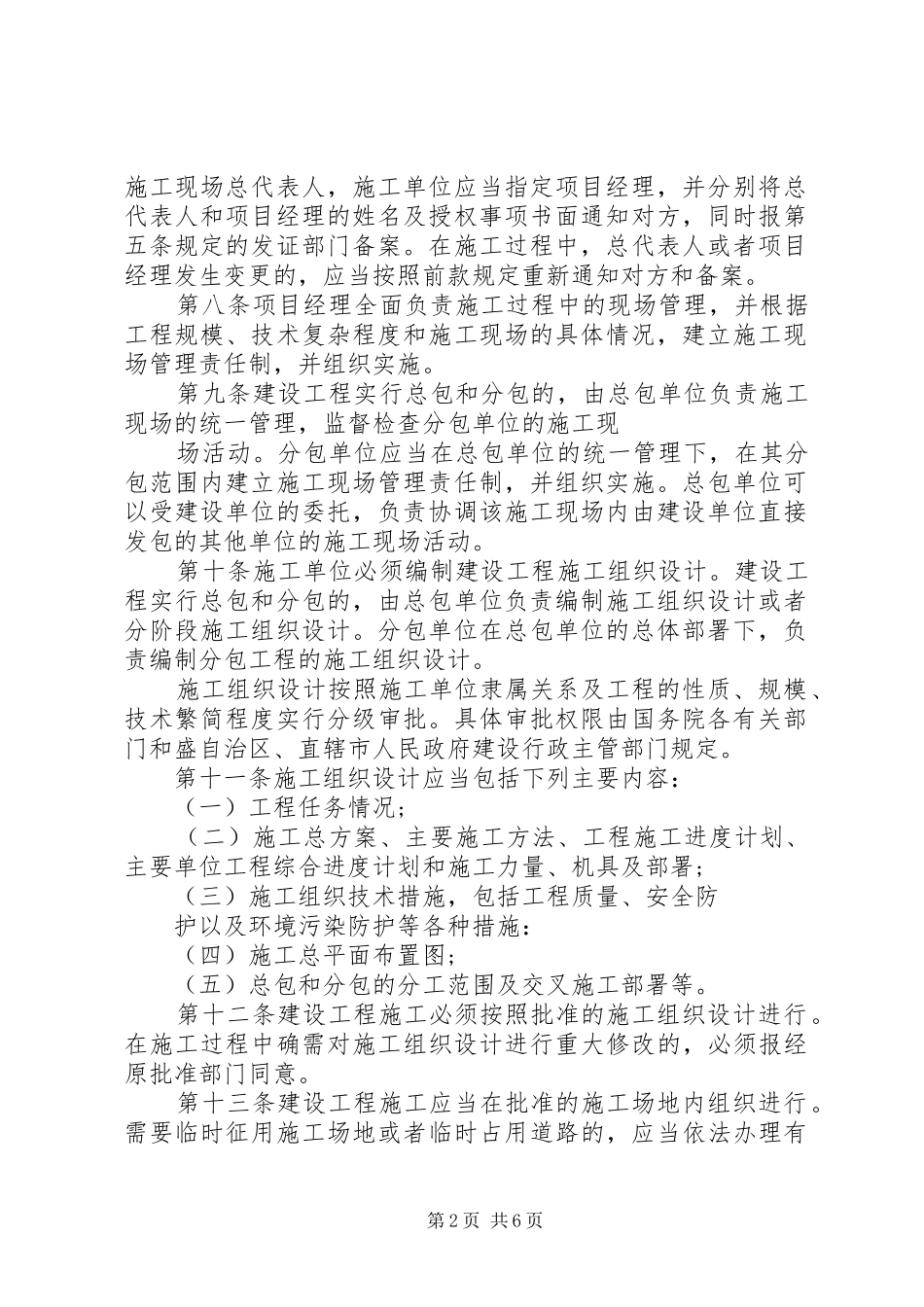 施工现场总代表人，施工单位应当指定项目经理，并分别将总代表人和项目经理的姓名及授权事项书面通知对方，同时报第五条规定的发证部门备案。在施工过程中，总代表人或者项目经理发生变更的，应当按照前款规定重新通知对方和备案。

第八条项目经理全面负责施工过程中的现场管理，并根据工程规模、技术复杂程度和施工现场的具体情况，建立施工现场管理责任制，并组织实施。

第九条建设工程实行总包和分包的，由总包单位负责施工现场的统一管理，监督检查分包单位的施工现

场活动。分包单位应当在总包单位的统一管理下，在其分包范围内建立施工现场管理责任制，并组织实施。总包单位可以受建设单位的委托，负责协调该施工现场内由建设单位直接发包的其他单位的施工现场活动。

第十条施工单位必须编制建设工程施工组织设计。建设工程实行总包和分包的，由总包单位负责编制施工组织设计或者分阶段施工组织设计。分包单位在总包单位的总体部署下，负责编制分包工程的施工组织设计。

施工组织设计按照施工单位隶属关系及工程的性质、规模、技术繁简程度实行分级审批。具体审批权限由国务院各有关部门和盛自治区、直辖市人民政府建设行政主管部门规定。

第十一条施工组织设计应当包括下列主要内容：

（一）工程任务情况；

（二）施工总方案、主要施工方法、工程施工进度计划、主要单位工程综合进度计划和施工力量、机具及部署；

（三）施工组织技术措施，包括工程质量、安全防

护以及环境污染防护等各种措施：

（四）施工总平面布置图；

（五）总包和分包的分工范围及交叉施工部署等。

第十二条建设工程施工必须按照批准的施工组织设计进行。在施工过程中确需对施工组织设计进行重大修改的，必须报经原批准部门同意。

第十三条建设工程施工应当在批准的施工场地内组织进行。需要临时征用施工场地或者临时占用道路的，应当依法办理有

第2页 共6页